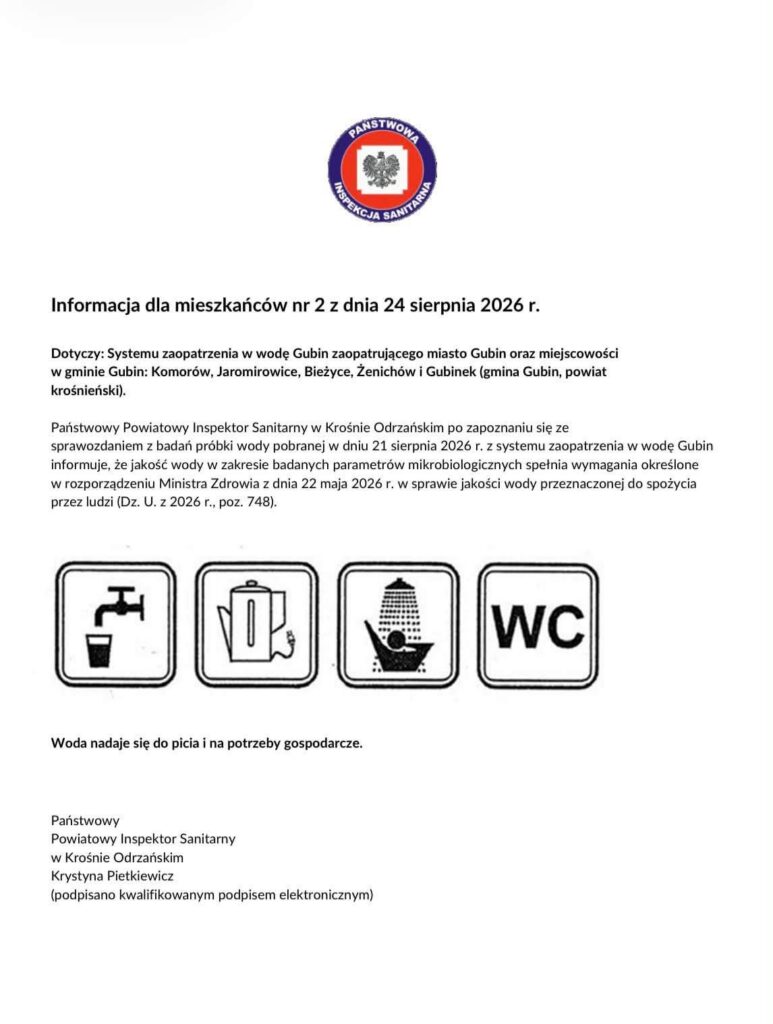 PAŃSTWOWA INSPEKCJA SANITARNA

Informacja dla mieszkańców nr 2 z dnia 24 sierpnia 2026 r.

Dotyczy: Systemu zaopatrzenia w wodę Gubin zaopatrującego miasto Gubin oraz miejscowości w gminie Gubin: Komorów, Jaromirowice, Bieżyce, Żenichów i Gubinek (gmina Gubin, powiat krośnieński).

Państwowy Powiatowy Inspektor Sanitarny w Krośnie Odrzańskim po zapoznaniu się ze sprawozdaniem z badań próbki wody pobranej w dniu 21 sierpnia 2026 r. z systemu zaopatrzenia w wodę Gubin informuje, że jakość wody w zakresie badanych parametrów mikrobiologicznych spełnia wymagania określone w rozporządzeniu Ministra Zdrowia z dnia 22 maja 2026 r. w sprawie jakości wody przeznaczonej do spożycia przez ludzi (Dz. U. z 2026 r., poz. 748).

WC

Woda nadaje się do picia i na potrzeby gospodarcze.

Państwowy
Powiatowy Inspektor Sanitarny
w Krośnie Odrzańskim
Krystyna Pietkiewicz
(podpisano kwalifikowanym podpisem elektronicznym)